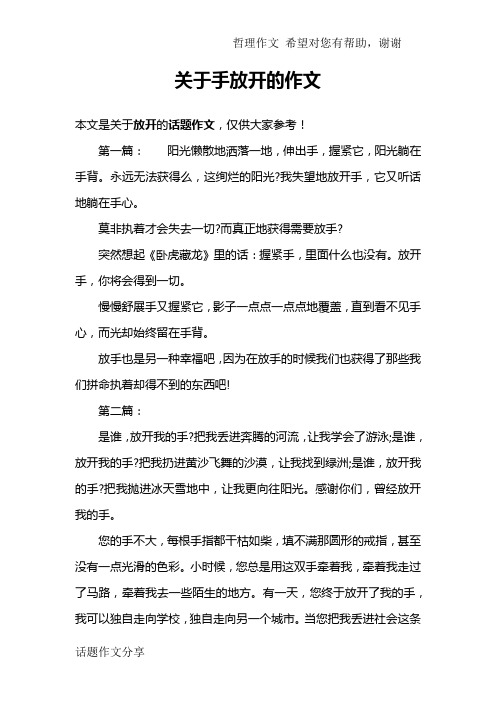 哲理作文 希望对您有帮助，谢谢

关于手放开的作文

本文是关于放开的话题作文，仅供大家参考！

第一篇： 阳光懒散地洒落一地，伸出手，握紧它，阳光躺在手背。永远无法获得么，这绚烂的阳光?我失望地放开手，它又听话地躺在手心。

莫非执着才会失去一切?而真正地获得需要放手?

突然想起《卧虎藏龙》里的话：握紧手，里面什么也没有。放开手，你将会得到一切。

慢慢舒展手又握紧它，影子一点点一点点地覆盖，直到看不见手心，而光却始终留在手背。

放手也是另一种幸福吧，因为在放手的时候我们也获得了那些我们拼命执着却得不到的东西吧!

第二篇：

是谁，放开我的手?把我丢进奔腾的河流，让我学会了游泳;是谁，放开我的手?把我扔进黄沙飞舞的沙漠，让我找到绿洲;是谁，放开我的手?把我抛进冰天雪地中，让我更向往阳光。感谢你们，曾经放开我的手。

您的手不大，每根手指都干枯如柴，填不满那圆形的戒指，甚至没有一点光滑的色彩。小时候，您总是用这双手牵着我，牵着我走过了马路，牵着我去一些陌生的地方。有一天，您终于放开了我的手，我可以独自走向学校，独自走向另一个城市。当您把我丢进社会这条

话题作文分享